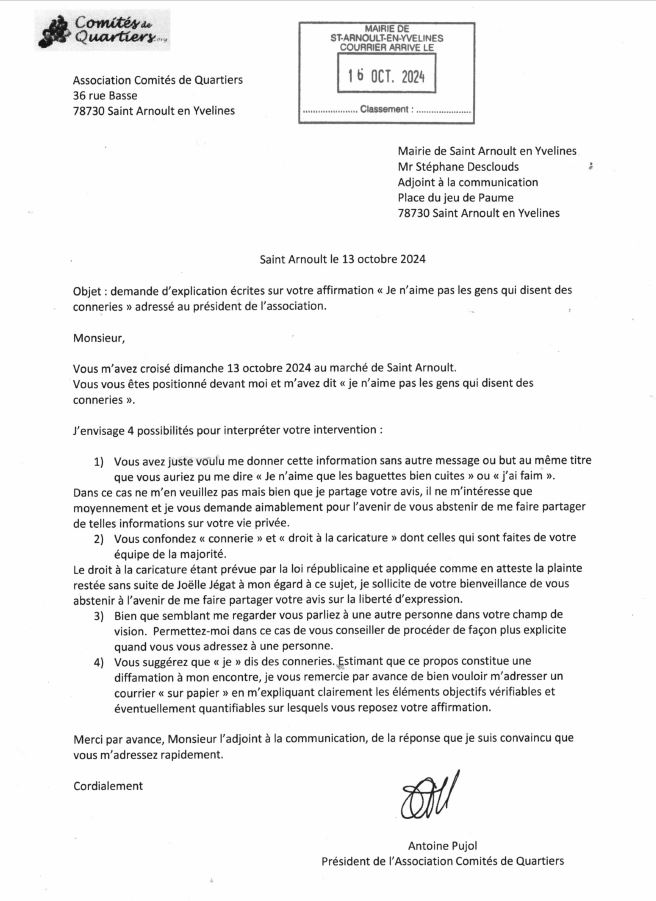 Comités de Quartiers.org

MAIRIE DE
ST-ARNOULT-EN-YVELINES
COURRIER ARRIVE LE
16 OCT. 2024
.................... Classement : ....................

Association Comités de Quartiers
36 rue Basse
78730 Saint Arnoult en Yvelines

Mairie de Saint Arnoult en Yvelines
Mr Stéphane Desclouds
Adjoint à la communication
Place du jeu de Paume
78730 Saint Arnoult en Yvelines

Saint Arnoult le 13 octobre 2024

Objet : demande d'explication écrites sur votre affirmation « Je n'aime pas les gens qui disent des conneries » adressé au président de l'association.

Monsieur,

Vous m'avez croisé dimanche 13 octobre 2024 au marché de Saint Arnoult.
Vous vous êtes positionné devant moi et m'avez dit « je n'aime pas les gens qui disent des conneries ».

J'envisage 4 possibilités pour interpréter votre intervention :

1) Vous avez juste voulu me donner cette information sans autre message ou but au même titre que vous auriez pu me dire « Je n'aime que les baguettes bien cuites » ou « j'ai faim ».
Dans ce cas ne m'en veuillez pas mais bien que je partage votre avis, il ne m'intéresse que moyennement et je vous demande aimablement pour l'avenir de vous abstenir de me faire partager de telles informations sur votre vie privée.
2) Vous confondez « connerie » et « droit à la caricature » dont celles qui sont faites de votre équipe de la majorité.
Le droit à la caricature étant prévue par la loi républicaine et appliquée comme en atteste la plainte restée sans suite de Joëlle Jégat à mon égard à ce sujet, je sollicite de votre bienveillance de vous abstenir à l'avenir de me faire partager votre avis sur la liberté d'expression.
3) Bien que semblant me regarder vous parliez à une autre personne dans votre champ de vision. Permettez-moi dans ce cas de vous conseiller de procéder de façon plus explicite quand vous vous adressez à une personne.
4) Vous suggérez que « je » dis des conneries. Estimant que ce propos constitue une diffamation à mon encontre, je vous remercie par avance de bien vouloir m'adresser un courrier « sur papier » en m'expliquant clairement les éléments objectifs vérifiables et éventuellement quantifiables sur lesquels vous reposez votre affirmation.

Merci par avance, Monsieur l'adjoint à la communication, de la réponse que je suis convaincu que vous m'adressez rapidement.

Cordialement

Antoine Pujol
Président de l'Association Comités de Quartiers